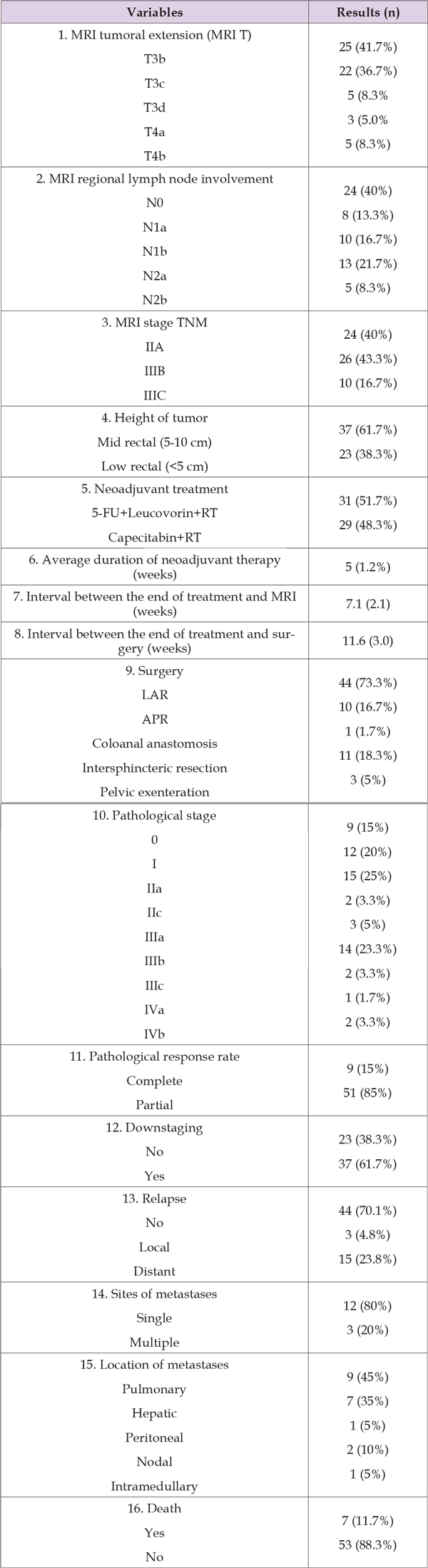 | Variables | Results (n) |
|---|---|
| 1. MRI tumoral extension (MRI T) T3b T3c T3d T4a T4b | 25 (41.7%) 22 (36.7%) 5 (8.3% 3 (5.0% 5 (8.3%) |
| 2. MRI regional lymph node involvement N0 N1a N1b N2a N2b | 24 (40%) 8 (13.3%) 10 (16.7%) 13 (21.7%) 5 (8.3%) |
| 3. MRI stage TNM IIA IIIB IIIC | 24 (40%) 26 (43.3%) 10 (16.7%) |
| 4. Height of tumor Mid rectal (5-10 cm) Low rectal (<5 cm) | 37 (61.7%) 23 (38.3%) |
| 5. Neoadjuvant treatment 5-FU+Leucovorin+RT Capecitabin+RT | 31 (51.7%) 29 (48.3%) |
| 6. Average duration of neoadjuvant therapy (weeks) | 5 (1.2%) |
| 7. Interval between the end of treatment and MRI (weeks) | 7.1 (2.1) |
| 8. Interval between the end of treatment and surgery (weeks) | 11.6 (3.0) |
| 9. Surgery LAR APR Coloanal anastomosis Intersphincteric resection Pelvic exenteration | 44 (73.3%) 10 (16.7%) 1 (1.7%) 11 (18.3%) 3 (5%) |
| 10. Pathological stage 0 I IIa IIc IIIa IIIb IIIc IVa IVb | 9 (15%) 12 (20%) 15 (25%) 2 (3.3%) 3 (5%) 14 (23.3%) 2 (3.3%) 1 (1.7%) 2 (3.3%) |
| 11. Pathological response rate Complete Partial | 9 (15%) 51 (85%) |
| 12. Downstaging No Yes | 23 (38.3%) 37 (61.7%) |
| 13. Relapse No Local Distant | 44 (70.1%) 3 (4.8%) 15 (23.8%) |
| 14. Sites of metastases Single Multiple | 12 (80%) 3 (20%) |
| 15. Location of metastases Pulmonary Hepatic Peritoneal Nodal Intramedullary | 9 (45%) 7 (35%) 1 (5%) 2 (10%) 1 (5%) |
| 16. Death Yes No | 7 (11.7%) 53 (88.3%) |